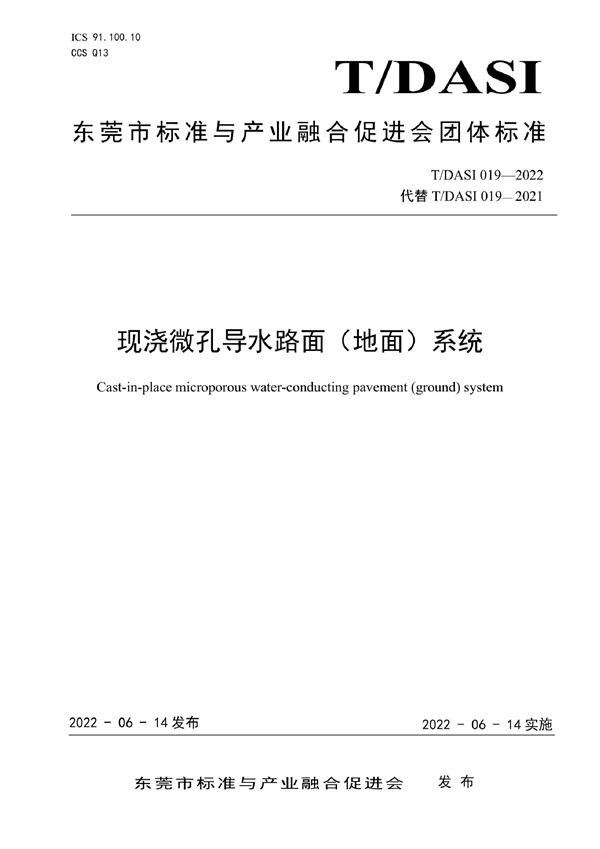 ICS 91.100.10
CCS Q13

T/DASI

东莞市标准与产业融合促进会团体标准

T/DASI 019—2022
代替 T/DASI 019—2021

现浇微孔导水路面（地面）系统

Cast-in-place microporous water-conducting pavement (ground) system

2022 - 06 - 14 发布

2022 - 06 - 14 实施

东莞市标准与产业融合促进会　发布